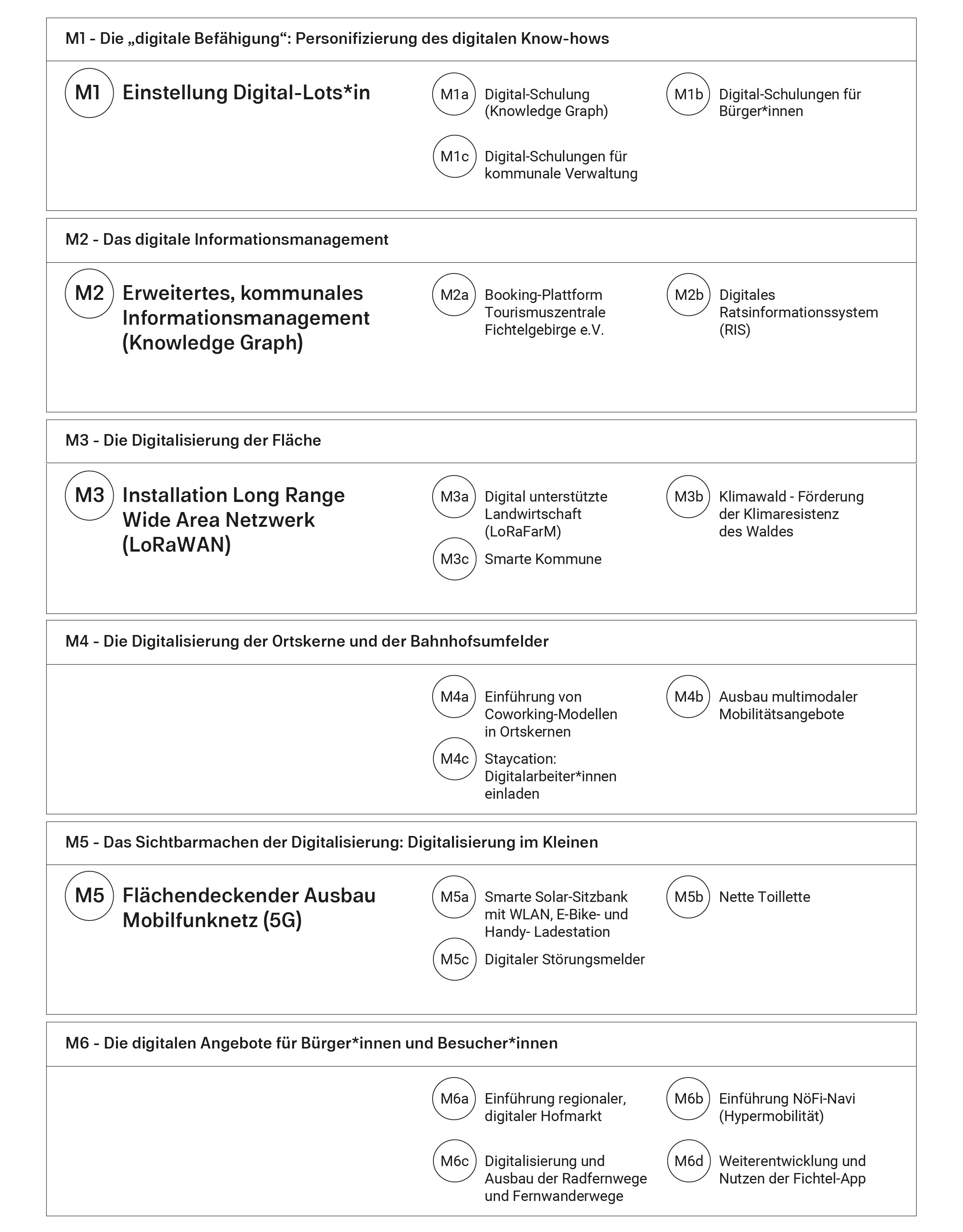 M1 - Die „digitale Befähigung“: Personifizierung des digitalen Know-hows

M1 Einstellung Digital-Lots*in

M1a Digital-Schulung (Knowledge Graph)

M1b Digital-Schulungen für Bürger*innen

M1c Digital-Schulungen für kommunale Verwaltung

M2 - Das digitale Informationsmanagement

M2 Erweitertes, kommunales Informationsmanagement (Knowledge Graph)

M2a Booking-Plattform Tourismuszentrale Fichtelgebirge e.V.

M2b Digitales Ratsinformationssystem (RIS)

M3 - Die Digitalisierung der Fläche

M3 Installation Long Range Wide Area Netzwerk (LoRaWAN)

M3a Digital unterstützte Landwirtschaft (LoRaFarM)

M3b Klimawald - Förderung der Klimaresistenz des Waldes

M3c Smarte Kommune

M4 - Die Digitalisierung der Ortskerne und der Bahnhofsumfelder

M4a Einführung von Coworking-Modellen in Ortskernen

M4b Ausbau multimodaler Mobilitätsangebote

M4c Staycation: Digitalarbeiter*innen einladen

M5 - Das Sichtbarmachen der Digitalisierung: Digitalisierung im Kleinen

M5 Flächendeckender Ausbau Mobilfunknetz (5G)

M5a Smarte Solar-Sitzbank mit WLAN, E-Bike- und Handy- Ladestation

M5b Nette Toillette

M5c Digitaler Störungsmelder

M6 - Die digitalen Angebote für Bürger*innen und Besucher*innen

M6a Einführung regionaler, digitaler Hofmarkt

M6b Einführung NöFi-Navi (Hypermobilität)

M6c Digitalisierung und Ausbau der Radfernwege und Fernwanderwege

M6d Weiterentwicklung und Nutzen der Fichtel-App